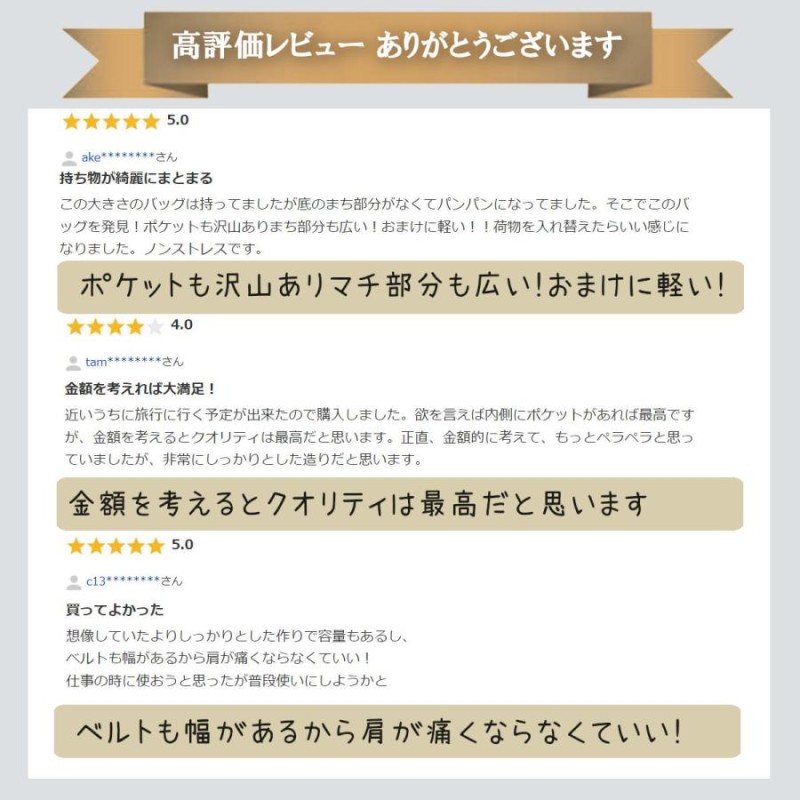 高評価レビュー ありがとうございます

5.0

ake********さん

持ち物が綺麗にまとまる

この大きさのバッグは持ってましたが底のまち部分がなくてパンパンになってました。そこでこのバッグを発見！ポケットも沢山ありまち部分も広い！おまけに軽い！！荷物を入れ替えたらいい感じになりました。ノンストレスです。

ポケットも沢山ありマチ部分も広い！おまけに軽い！

4.0

tam********さん

金額を考えれば大満足！

近いうちに旅行に行く予定が出来たので購入しました。欲を言えば内側にポケットがあれば最高ですが、金額を考えるとクオリティは最高だと思います。正直、金額的に考えて、もっとペラペラと思っていましたが、非常にしっかりとした造りだと思います。

金額を考えるとクオリティは最高だと思います

5.0

c13********さん

買ってよかった

想像していたよりしっかりとした作りで容量もあるし、
ベルトも幅があるから肩が痛くならなくていい！
仕事の時に使おうと思ったが普段使いにしようかと

ベルトも幅があるから肩が痛くならなくていい！